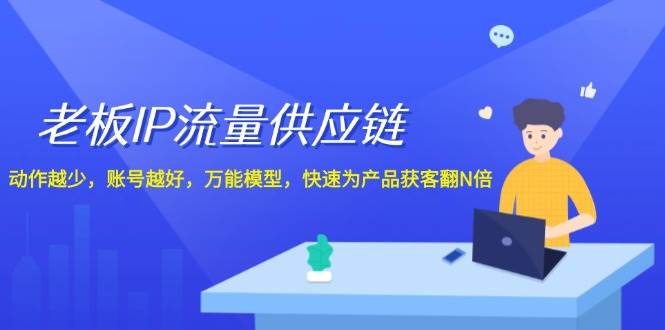 老板IP流量供应链

动作越少，账号越好，万能模型，快速为产品获客翻N倍